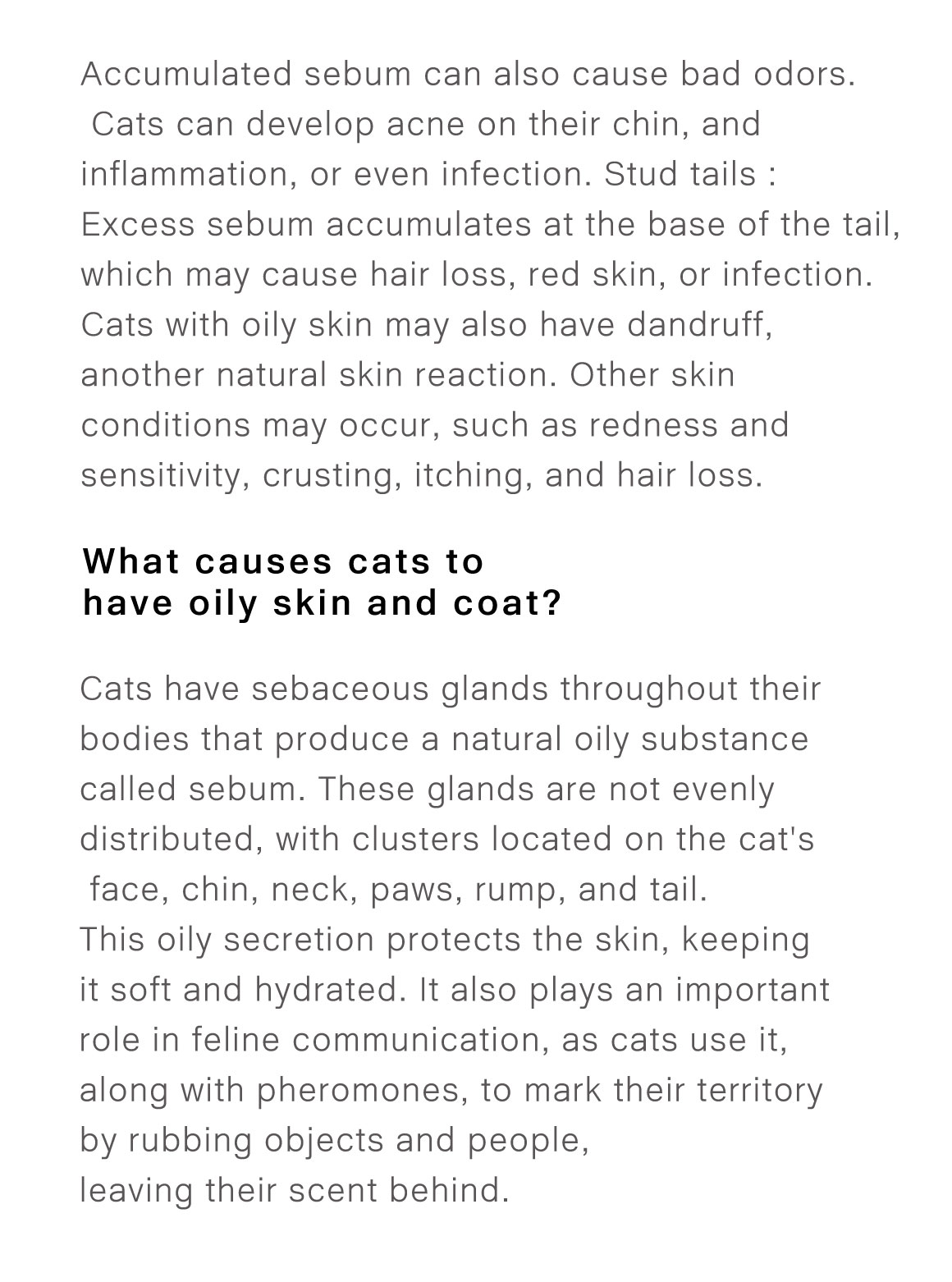 Accumulated sebum can also cause bad odors. Cats can develop acne on their chin, and inflammation, or even infection. Stud tails : Excess sebum accumulates at the base of the tail, which may cause hair loss, red skin, or infection. Cats with oily skin may also have dandruff, another natural skin reaction. Other skin conditions may occur, such as redness and sensitivity, crusting, itching, and hair loss.

What causes cats to
have oily skin and coat?

Cats have sebaceous glands throughout their bodies that produce a natural oily substance called sebum. These glands are not evenly distributed, with clusters located on the cat's face, chin, neck, paws, rump, and tail. This oily secretion protects the skin, keeping it soft and hydrated. It also plays an important role in feline communication, as cats use it, along with pheromones, to mark their territory by rubbing objects and people, leaving their scent behind.